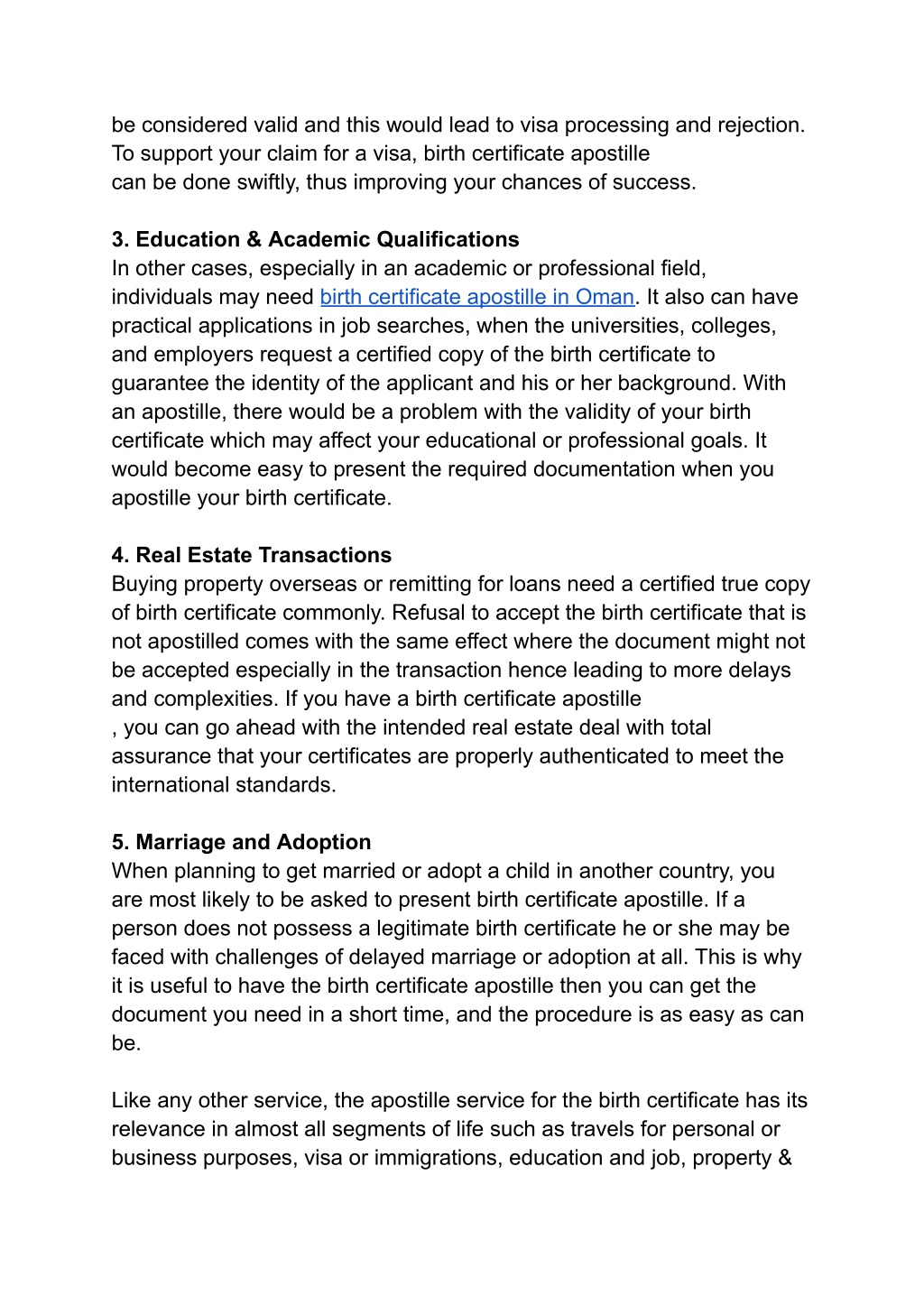 be considered valid and this would lead to visa processing and rejection. To support your claim for a visa, birth certificate apostille can be done swiftly, thus improving your chances of success.

3. Education & Academic Qualifications
In other cases, especially in an academic or professional field, individuals may need birth certificate apostille in Oman. It also can have practical applications in job searches, when the universities, colleges, and employers request a certified copy of the birth certificate to guarantee the identity of the applicant and his or her background. With an apostille, there would be a problem with the validity of your birth certificate which may affect your educational or professional goals. It would become easy to present the required documentation when you apostille your birth certificate.

4. Real Estate Transactions
Buying property overseas or remitting for loans need a certified true copy of birth certificate commonly. Refusal to accept the birth certificate that is not apostilled comes with the same effect where the document might not be accepted especially in the transaction hence leading to more delays and complexities. If you have a birth certificate apostille , you can go ahead with the intended real estate deal with total assurance that your certificates are properly authenticated to meet the international standards.

5. Marriage and Adoption
When planning to get married or adopt a child in another country, you are most likely to be asked to present birth certificate apostille. If a person does not possess a legitimate birth certificate he or she may be faced with challenges of delayed marriage or adoption at all. This is why it is useful to have the birth certificate apostille then you can get the document you need in a short time, and the procedure is as easy as can be.

Like any other service, the apostille service for the birth certificate has its relevance in almost all segments of life such as travels for personal or business purposes, visa or immigrations, education and job, property &